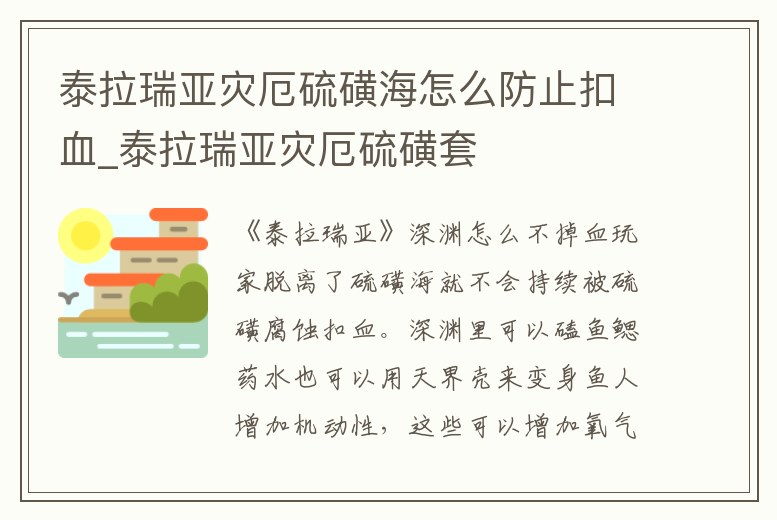 泰拉瑞亚灾厄硫磺海怎么防止扣血_泰拉瑞亚灾厄硫磺套

《泰拉瑞亚》深渊怎么不掉血玩家脱离了硫磺海就不会持续被硫磺腐蚀扣血。深渊里可以磕鱼鳃药水也可以用天界壳来变身鱼人增加机动性，这些可以增加氧气